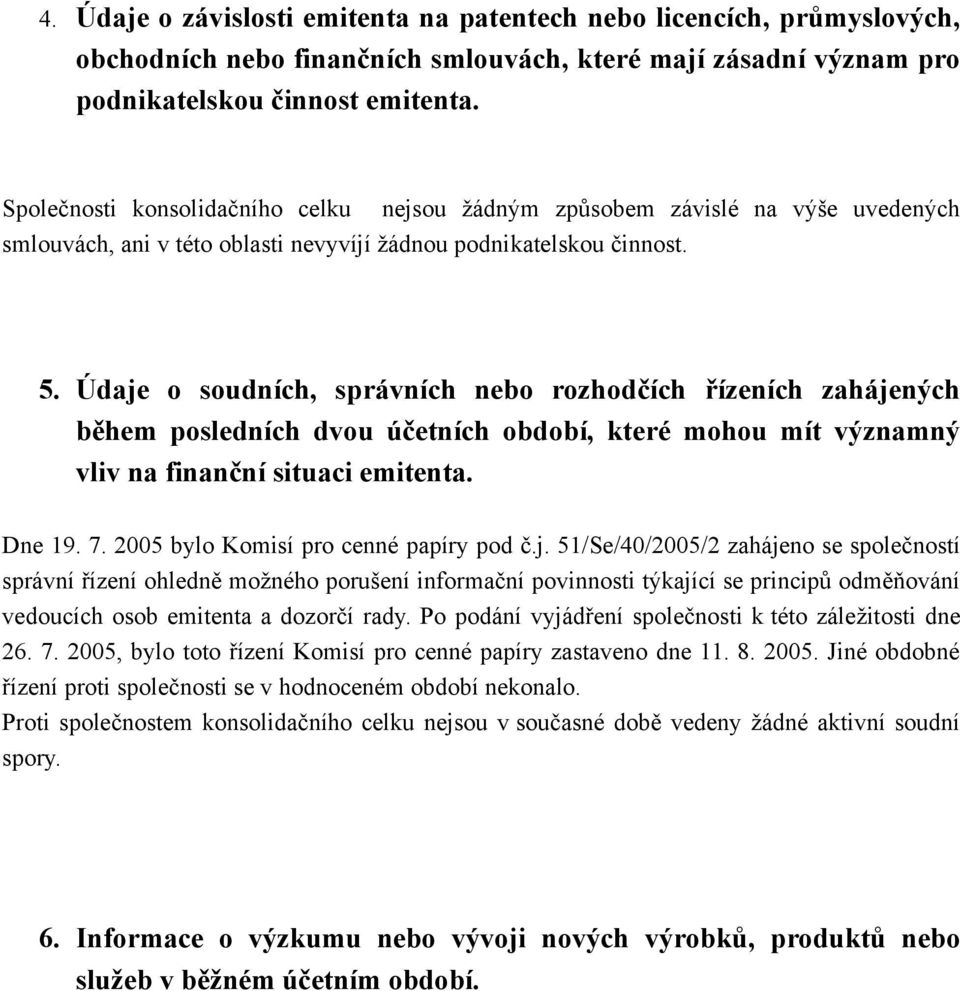 4. Údaje o závislosti emitenta na patentech nebo licencích, průmyslových, obchodních nebo finančních smlouvách, které mají zásadní význam pro podnikatelskou činnost emitenta.

Společnosti konsolidačního celku nejsou žádným způsobem závislé na výše uvedených smlouvách, ani v této oblasti nevyvíjí žádnou podnikatelskou činnost.

5. Údaje o soudních, správních nebo rozhodčích řízeních zahájených během posledních dvou účetních období, které mohou mít významný vliv na finanční situaci emitenta.

Dne 19. 7. 2005 bylo Komisí pro cenné papíry pod č.j. 51/Se/40/2005/2 zahájeno se společností správní řízení ohledně možného porušení informační povinnosti týkající se principů odměňování vedoucích osob emitenta a dozorčí rady. Po podání vyjádření společnosti k této záležitosti dne 26. 7. 2005, bylo toto řízení Komisí pro cenné papíry zastaveno dne 11. 8. 2005. Jiné obdobné řízení proti společnosti se v hodnoceném období nekonalo.
Proti společnostem konsolidačního celku nejsou v současné době vedeny žádné aktivní soudní spory.

6. Informace o výzkumu nebo vývoji nových výrobků, produktů nebo služeb v běžném účetním období.